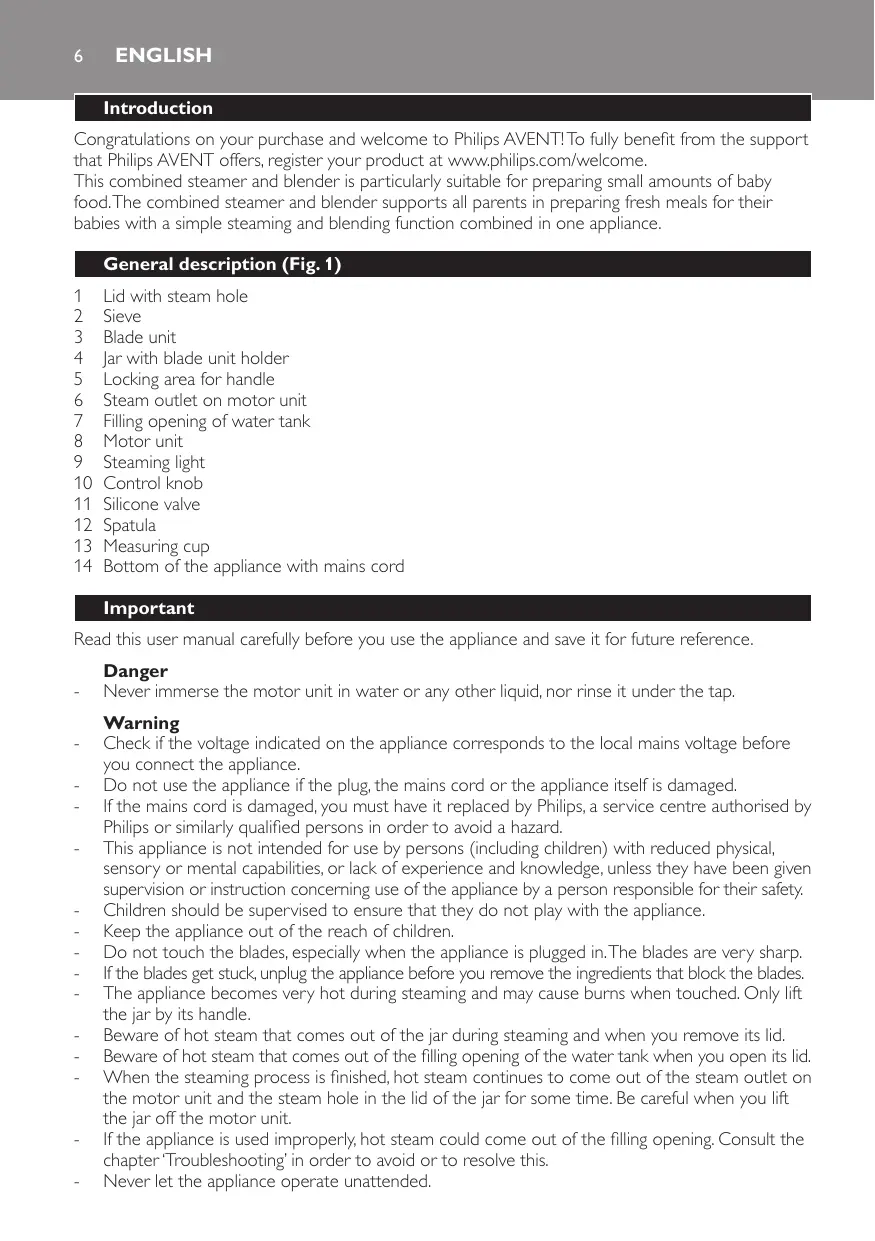 6 ENGLISH

Introduction

Congratulations on your purchase and welcome to Philips AVENT! To fully benefit from the support that Philips AVENT offers, register your product at www.philips.com/welcome.
This combined steamer and blender is particularly suitable for preparing small amounts of baby food. The combined steamer and blender supports all parents in preparing fresh meals for their babies with a simple steaming and blending function combined in one appliance.

General description (Fig. 1)

1 Lid with steam hole
2 Sieve
3 Blade unit
4 Jar with blade unit holder
5 Locking area for handle
6 Steam outlet on motor unit
7 Filling opening of water tank
8 Motor unit
9 Steaming light
10 Control knob
11 Silicone valve
12 Spatula
13 Measuring cup
14 Bottom of the appliance with mains cord

Important

Read this user manual carefully before you use the appliance and save it for future reference.

Danger
- Never immerse the motor unit in water or any other liquid, nor rinse it under the tap.

Warning
- Check if the voltage indicated on the appliance corresponds to the local mains voltage before you connect the appliance.
- Do not use the appliance if the plug, the mains cord or the appliance itself is damaged.
- If the mains cord is damaged, you must have it replaced by Philips, a service centre authorised by Philips or similarly qualified persons in order to avoid a hazard.
- This appliance is not intended for use by persons (including children) with reduced physical, sensory or mental capabilities, or lack of experience and knowledge, unless they have been given supervision or instruction concerning use of the appliance by a person responsible for their safety.
- Children should be supervised to ensure that they do not play with the appliance.
- Keep the appliance out of the reach of children.
- Do not touch the blades, especially when the appliance is plugged in. The blades are very sharp.
- If the blades get stuck, unplug the appliance before you remove the ingredients that block the blades.
- The appliance becomes very hot during steaming and may cause burns when touched. Only lift the jar by its handle.
- Beware of hot steam that comes out of the jar during steaming and when you remove its lid.
- Beware of hot steam that comes out of the filling opening of the water tank when you open its lid.
- When the steaming process is finished, hot steam continues to come out of the steam outlet on the motor unit and the steam hole in the lid of the jar for some time. Be careful when you lift the jar off the motor unit.
- If the appliance is used improperly, hot steam could come out of the filling opening. Consult the chapter 'Troubleshooting' in order to avoid or to resolve this.
- Never let the appliance operate unattended.